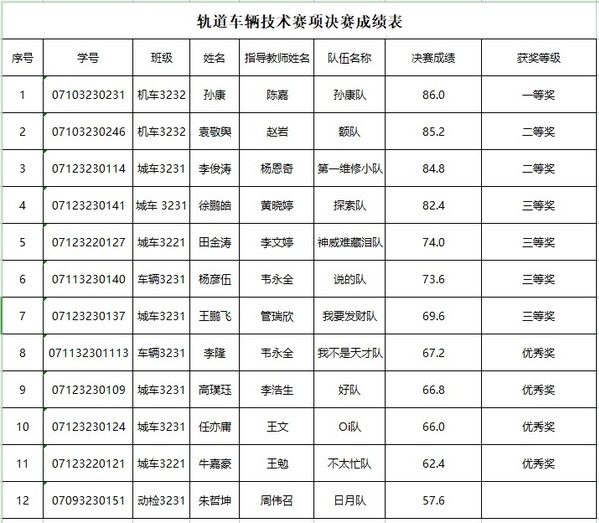 轨道车辆技术赛项决赛成绩表

| 序号 | 学号 | 班级 | 姓名 | 指导教师姓名 | 队伍名称 | 决赛成绩 | 获奖等级 |
|---|---|---|---|---|---|---|---|
| 1 | 07103230231 | 机车3232 | 孙康 | 陈嘉 | 孙康队 | 86.0 | 一等奖 |
| 2 | 07103230246 | 机车3232 | 袁敬舆 | 赵岩 | 额队 | 85.2 | 二等奖 |
| 3 | 07123230114 | 城车3231 | 李俊涛 | 杨恩奇 | 第一维修小队 | 84.8 | 二等奖 |
| 4 | 07123230141 | 城车 3231 | 徐鹏皓 | 黄晓婷 | 探索队 | 82.4 | 三等奖 |
| 5 | 07123220127 | 城车3221 | 田金涛 | 李文婷 | 神威难藏泪队 | 74.0 | 三等奖 |
| 6 | 07113230140 | 车辆3231 | 杨彦伍 | 韦永全 | 说的队 | 73.6 | 三等奖 |
| 7 | 07123230137 | 城车3231 | 王鹏飞 | 管瑞欣 | 我要发财队 | 69.6 | 三等奖 |
| 8 | 071132301113 | 车辆3231 | 李隆 | 韦永全 | 我不是天才队 | 67.2 | 优秀奖 |
| 9 | 07123230109 | 城车3231 | 高璞珏 | 李浩生 | 好队 | 66.8 | 优秀奖 |
| 10 | 07123230124 | 城车3231 | 任亦庸 | 王文 | Oi队 | 66.0 | 优秀奖 |
| 11 | 07123220121 | 城车3221 | 牛嘉豪 | 王勉 | 不太忙队 | 62.4 | 优秀奖 |
| 12 | 07093230151 | 动检3231 | 朱哲坤 | 周伟召 | 日月队 | 57.6 | |